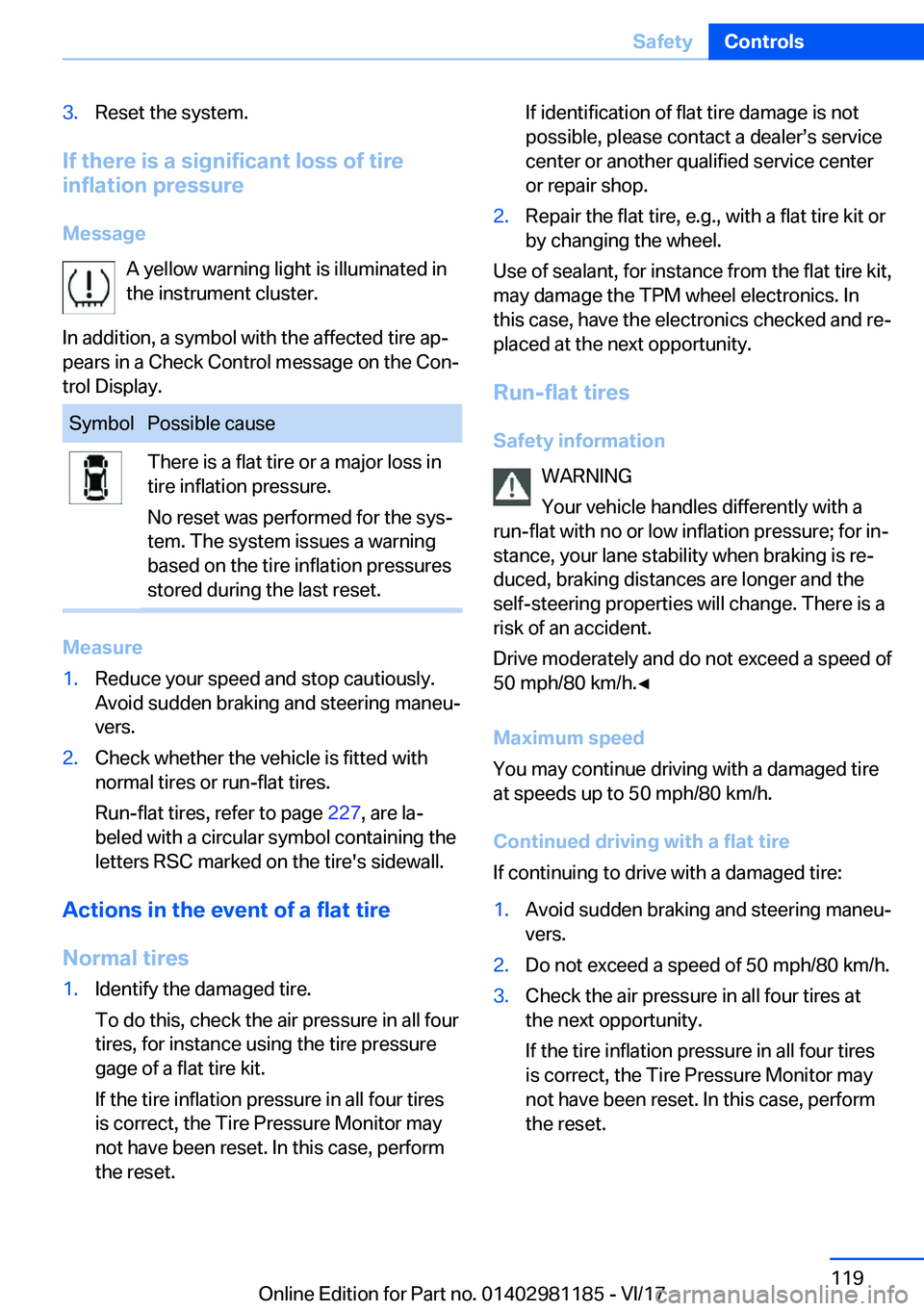 Safety Controls

3. Reset the system.

If there is a significant loss of tire inflation pressure

Message

A yellow warning light is illuminated in the instrument cluster.

In addition, a symbol with the affected tire appears in a Check Control message on the Control Display.

| Symbol | Possible cause |
|---|---|
| | There is a flat tire or a major loss in tire inflation pressure. No reset was performed for the system. The system issues a warning based on the tire inflation pressures stored during the last reset. |

Measure

1. Reduce your speed and stop cautiously. Avoid sudden braking and steering maneuvers.

2. Check whether the vehicle is fitted with normal tires or run-flat tires.

Run-flat tires, refer to page 227, are labeled with a circular symbol containing the letters RSC marked on the tire's sidewall.

Actions in the event of a flat tire

Normal tires

1. Identify the damaged tire.

To do this, check the air pressure in all four tires, for instance using the tire pressure gage of a flat tire kit.

If the tire inflation pressure in all four tires is correct, the Tire Pressure Monitor may not have been reset. In this case, perform the reset.

If identification of flat tire damage is not possible, please contact a dealer’s service center or another qualified service center or repair shop.

2. Repair the flat tire, e.g., with a flat tire kit or by changing the wheel.

Use of sealant, for instance from the flat tire kit, may damage the TPM wheel electronics. In this case, have the electronics checked and replaced at the next opportunity.

Run-flat tires

Safety information

WARNING

Your vehicle handles differently with a run-flat with no or low inflation pressure; for instance, your lane stability when braking is reduced, braking distances are longer and the self-steering properties will change. There is a risk of an accident.

Drive moderately and do not exceed a speed of 50 mph/80 km/h.◄

Maximum speed

You may continue driving with a damaged tire at speeds up to 50 mph/80 km/h.

Continued driving with a flat tire

If continuing to drive with a damaged tire:

1. Avoid sudden braking and steering maneuvers.

2. Do not exceed a speed of 50 mph/80 km/h.

3. Check the air pressure in all four tires at the next opportunity.

If the tire inflation pressure in all four tires is correct, the Tire Pressure Monitor may not have been reset. In this case, perform the reset.

119

Online Edition for Part no. 01402981185 - VI/17

carmanualsonline.info